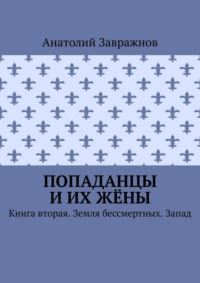 Анатолий Завражнов

ПОПАДАНЦЫ
И ИХ ЖЁНЫ

Книга вторая. Земля бессмертных. Запад